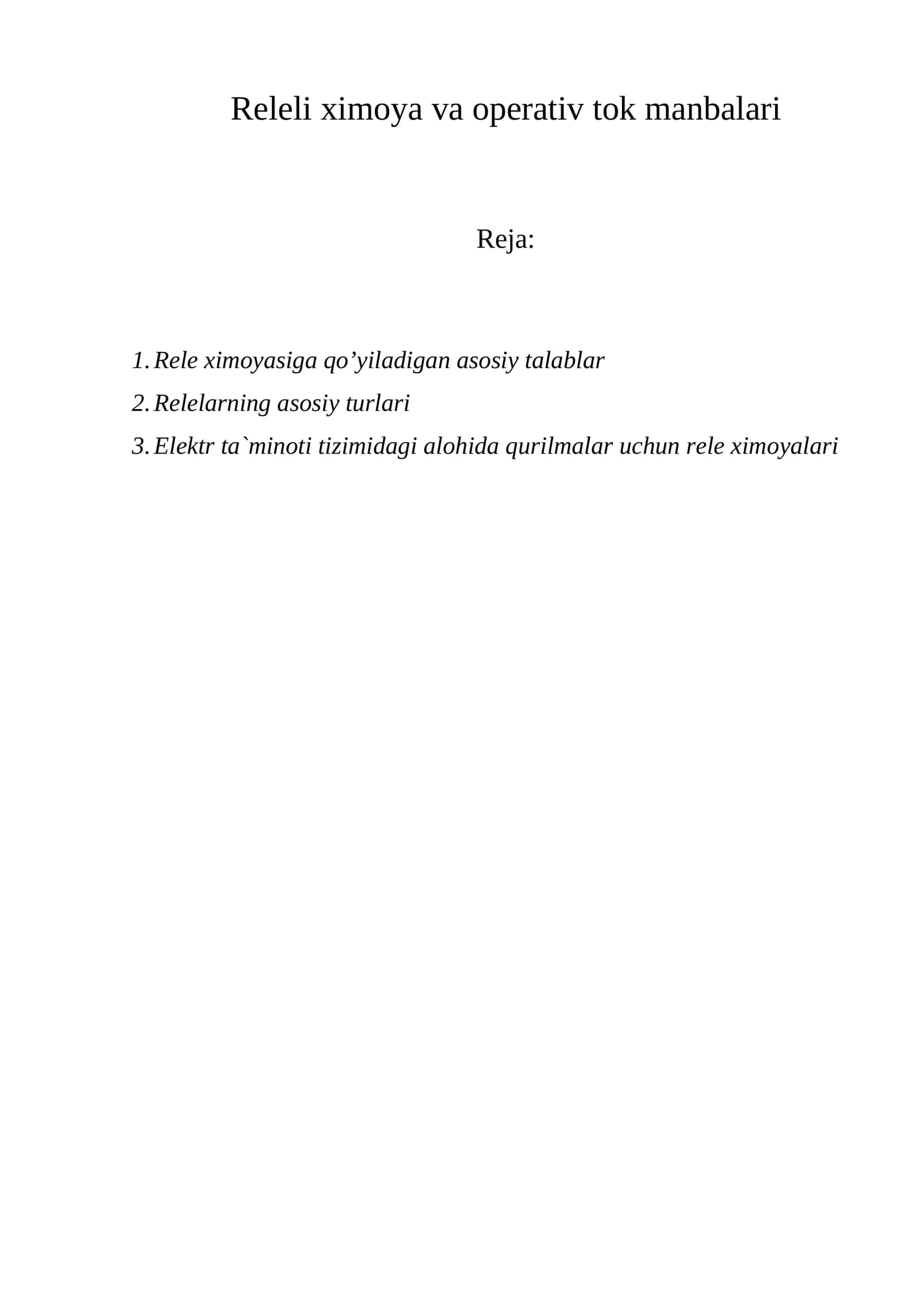 Releli ximoya va operativ tok manbalari

Reja:

1. Rele ximoyasiga qo'yiladigan asosiy talablar
2. Relelarning asosiy turlari
3. Elektr ta`minoti tizimidagi alohida qurilmalar uchun rele ximoyalari